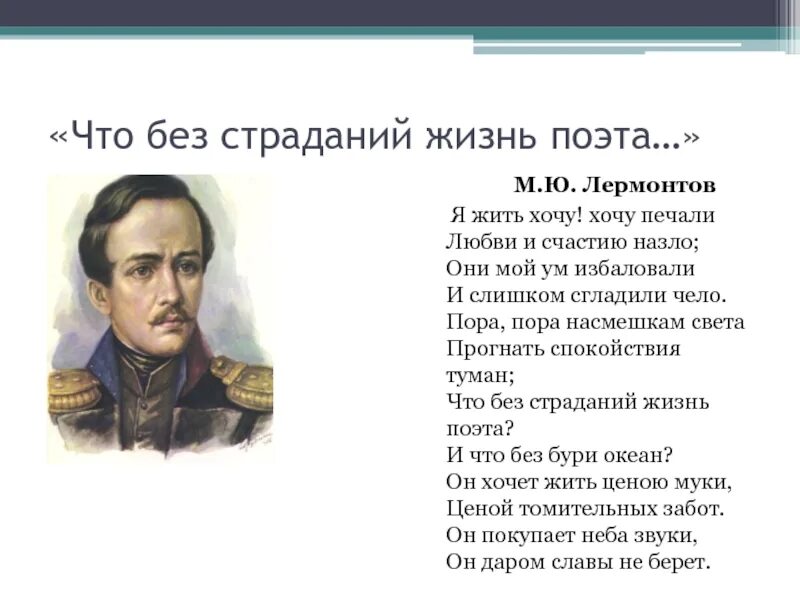 «Что без страданий жизнь поэта…»

М.Ю. Лермонтов

Я жить хочу! хочу печали
Любви и счастию назло;
Они мой ум избаловали
И слишком сгладили чело.
Пора, пора насмешкам света
Прогнать спокойствия туман;
Что без страданий жизнь поэта?
И что без бури океан?
Он хочет жить ценою муки,
Ценой томительных забот.
Он покупает неба звуки,
Он даром славы не берет.